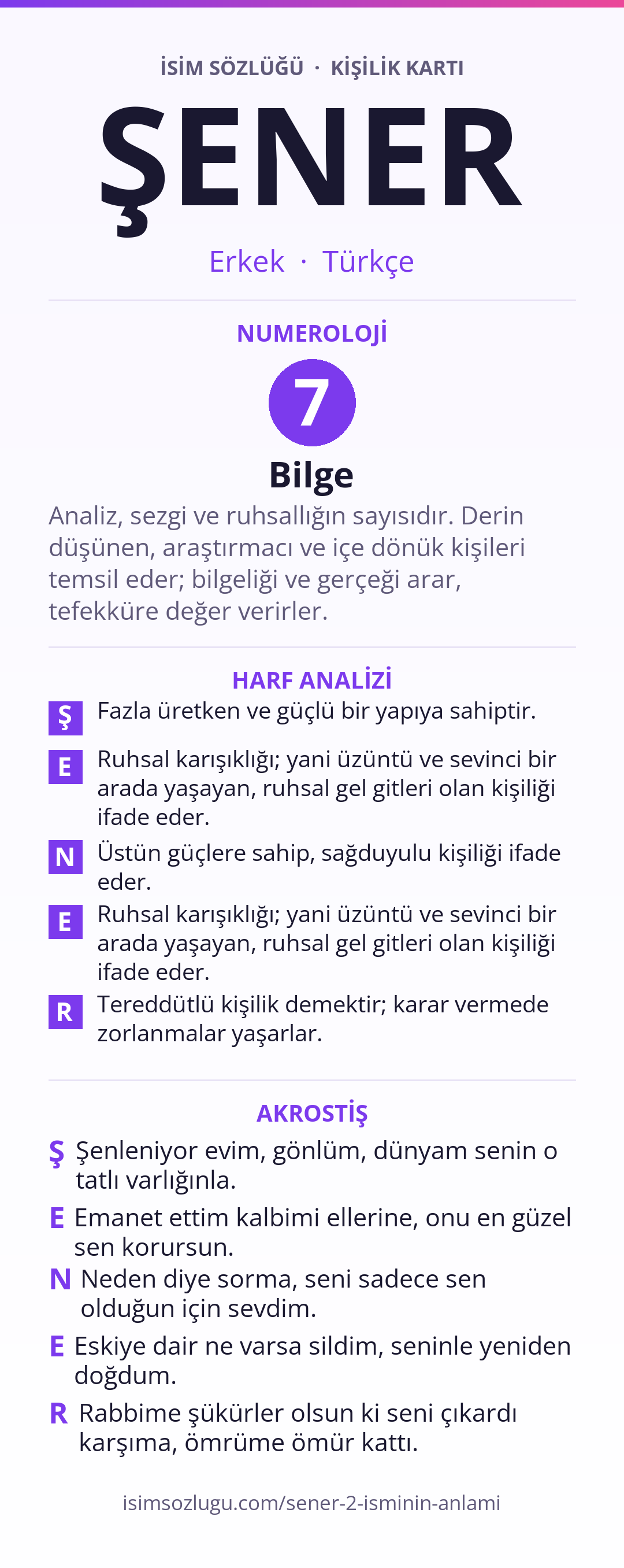 İSİM SÖZLÜĞÜ · KİŞİLİK KARTI

ŞENER

Erkek · Türkçe

NUMEROLOJİ

7

Bilge

Analiz, sezgi ve ruhsallığın sayısıdır. Derin düşünen, araştırmacı ve içe dönük kişileri temsil eder; bilgeliği ve gerçeği arar, tefekküre değer verirler.

HARF ANALİZİ

Ş Fazla üretken ve güçlü bir yapıya sahiptir.

E Ruhsal karışıklığı; yani üzüntü ve sevinci bir arada yaşayan, ruhsal gel gitleri olan kişiliği ifade eder.

N Üstün güçlere sahip, sağduyulu kişiliği ifade eder.

E Ruhsal karışıklığı; yani üzüntü ve sevinci bir arada yaşayan, ruhsal gel gitleri olan kişiliği ifade eder.

R Tereddütlü kişilik demektir; karar vermede zorlanmalar yaşarlar.

AKROSTİŞ

Ş Şenleniyor evim, gönlüm, dünyam senin o tatlı varlığınla.

E Emanet ettim kalbimi ellerine, onu en güzel sen korursun.

N Neden diye sorma, seni sadece sen olduğun için sevdim.

E Eskiye dair ne varsa sildim, seninle yeniden doğdum.

R Rabbime şükürler olsun ki seni çıkardı karşıma, ömrüme ömür kattı.

isimsozlugu.com/sener-2-isminin-anlami